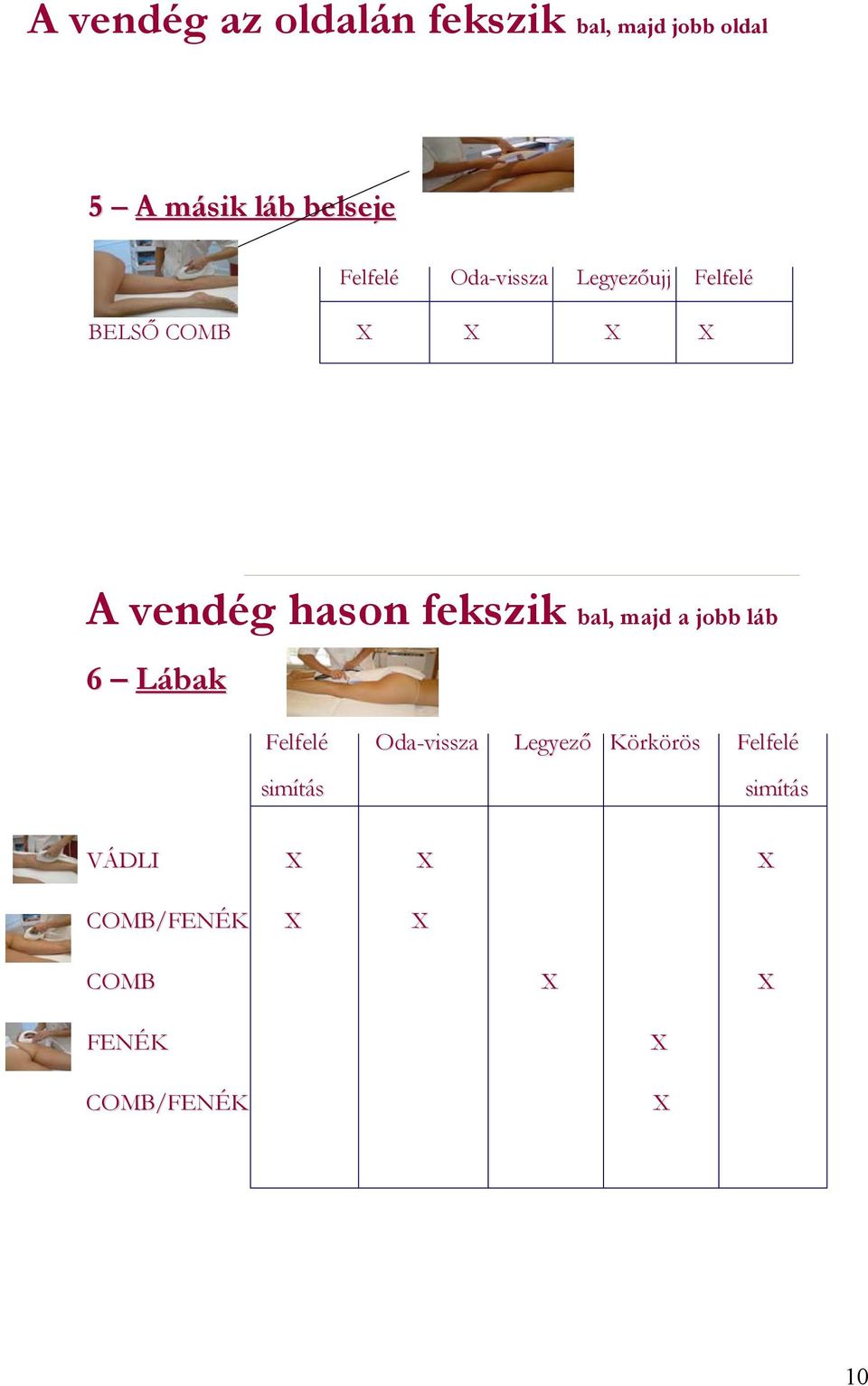 A vendég az oldalán fekszik bal, majd jobb oldal

5 – A másik láb belseje

| | Felfelé | Oda-vissza | Legyezőujj | Felfelé |
|---|---|---|---|---|
| BELSŐ COMB | X | X | X | X |

A vendég hason fekszik bal, majd a jobb láb

6 – Lábak

| | Felfelé simítás | Oda-vissza | Legyező | Körkörös | Felfelé simítás |
|---|---|---|---|---|---|
| VÁDLI | X | X | | | X |
| COMB/FENÉK | X | X | | | |
| COMB | | | X | | X |
| FENÉK | | | | X | |
| COMB/FENÉK | | | | X | |

10